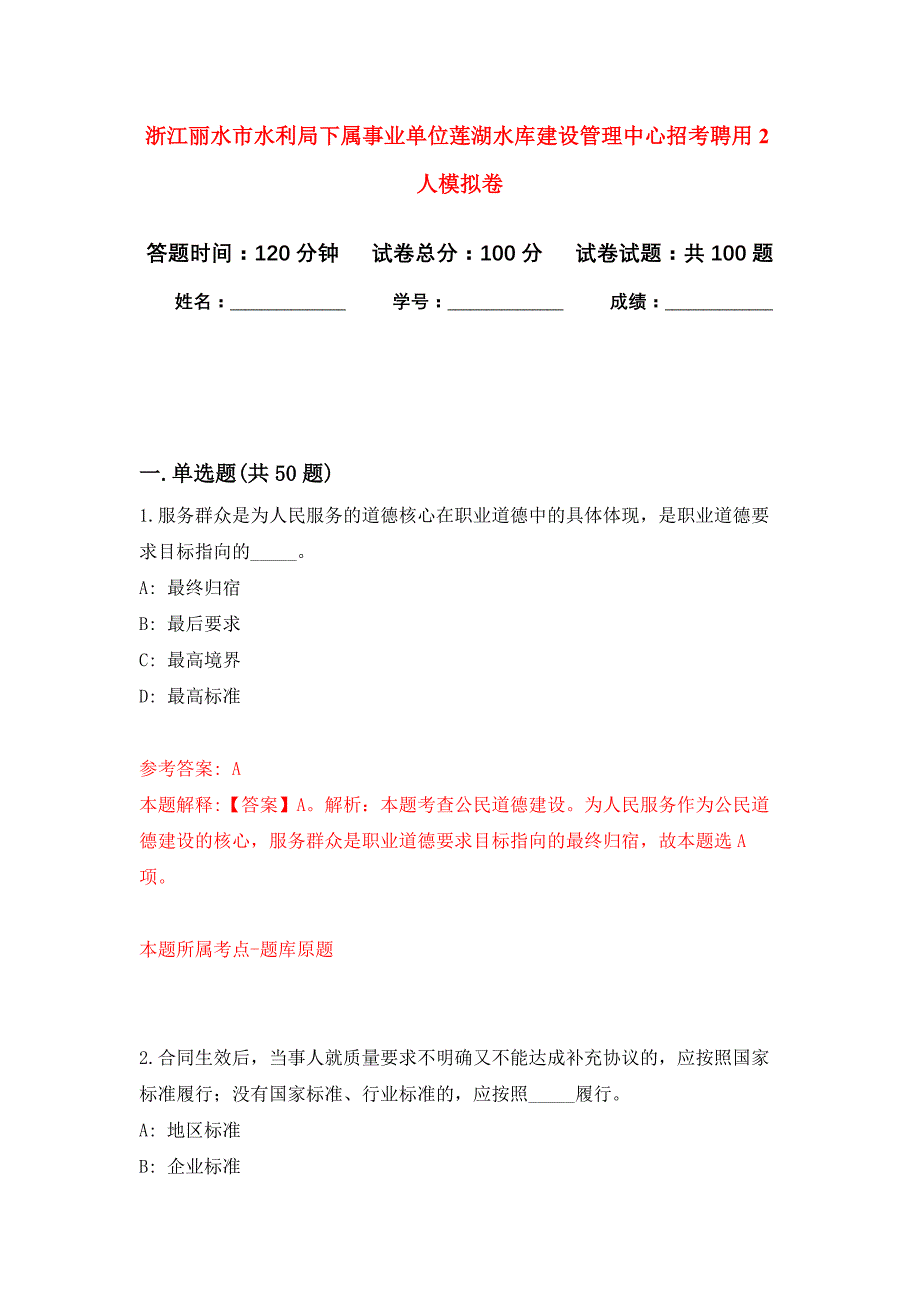 浙江丽水市水利局下属事业单位莲湖水库建设管理中心招考聘用2人模拟卷

答题时间：120分钟　　试卷总分：100分　　试卷试题：共100题

姓名：____________　　学号：____________　　成绩：____________

一.单选题(共50题)

1.服务群众是为人民服务的道德核心在职业道德中的具体体现，是职业道德要求目标指向的_____。

A: 最终归宿

B: 最后要求

C: 最高境界

D: 最高标准

参考答案: A

本题解释:【答案】A。解析：本题考查公民道德建设。为人民服务作为公民道德建设的核心，服务群众是职业道德要求目标指向的最终归宿，故本题选A项。

本题所属考点-题库原题

2.合同生效后，当事人就质量要求不明确又不能达成补充协议的，应按照国家标准履行；没有国家标准、行业标准的，应按照_____履行。

A: 地区标准

B: 企业标准